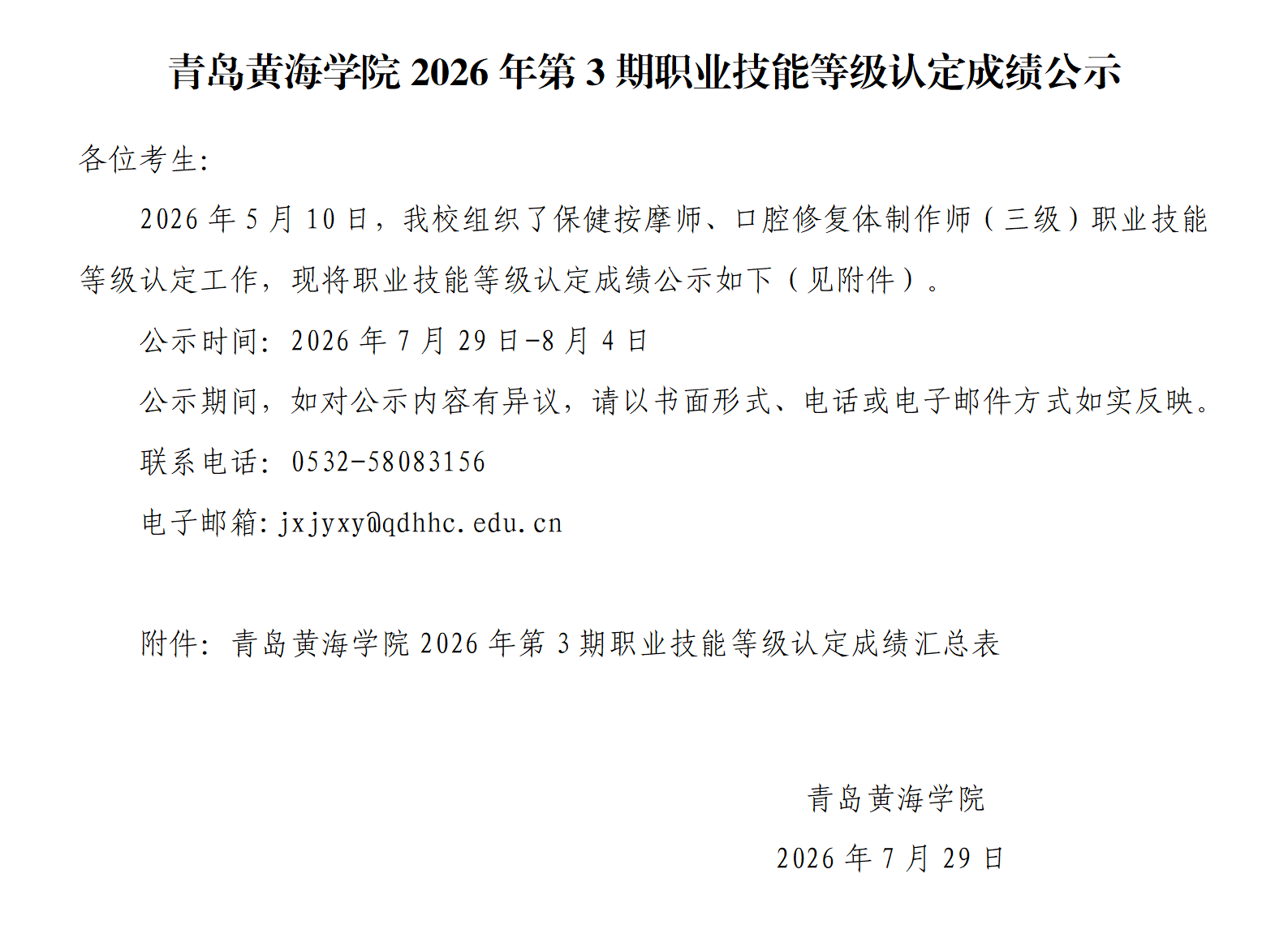 青岛黄海学院2026年第3期职业技能等级认定成绩公示

各位考生:

2026年5月10日，我校组织了保健按摩师、口腔修复体制作师（三级）职业技能等级认定工作，现将职业技能等级认定成绩公示如下（见附件）。

公示时间：2026年7月29日-8月4日

公示期间，如对公示内容有异议，请以书面形式、电话或电子邮件方式如实反映。

联系电话：0532-58083156

电子邮箱:jxjyxy@qdhhc.edu.cn

附件：青岛黄海学院2026年第3期职业技能等级认定成绩汇总表

青岛黄海学院

2026年7月29日